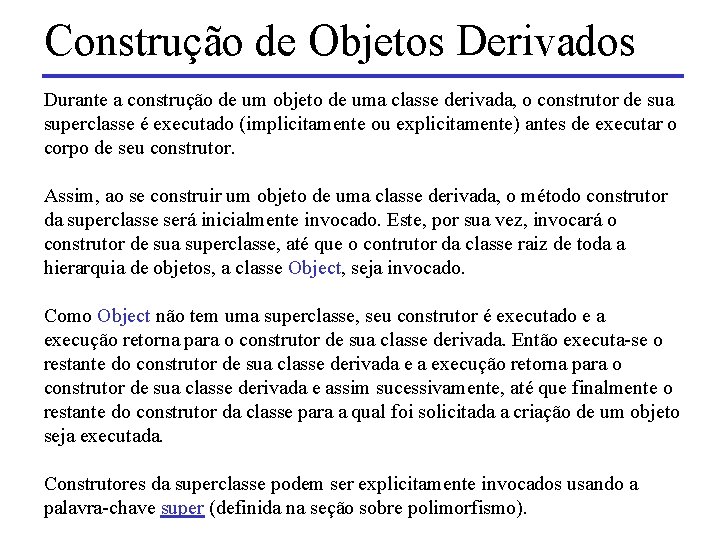 Construção de Objetos Derivados

Durante a construção de um objeto de uma classe derivada, o construtor de sua superclasse é executado (implicitamente ou explicitamente) antes de executar o corpo de seu construtor.

Assim, ao se construir um objeto de uma classe derivada, o método construtor da superclasse será inicialmente invocado. Este, por sua vez, invocará o construtor de sua superclasse, até que o contrutor da classe raiz de toda a hierarquia de objetos, a classe Object, seja invocado.

Como Object não tem uma superclasse, seu construtor é executado e a execução retorna para o construtor de sua classe derivada. Então executa-se o restante do construtor de sua classe derivada e a execução retorna para o construtor de sua classe derivada e assim sucessivamente, até que finalmente o restante do construtor da classe para a qual foi solicitada a criação de um objeto seja executada.

Construtores da superclasse podem ser explicitamente invocados usando a palavra-chave super (definida na seção sobre polimorfismo).